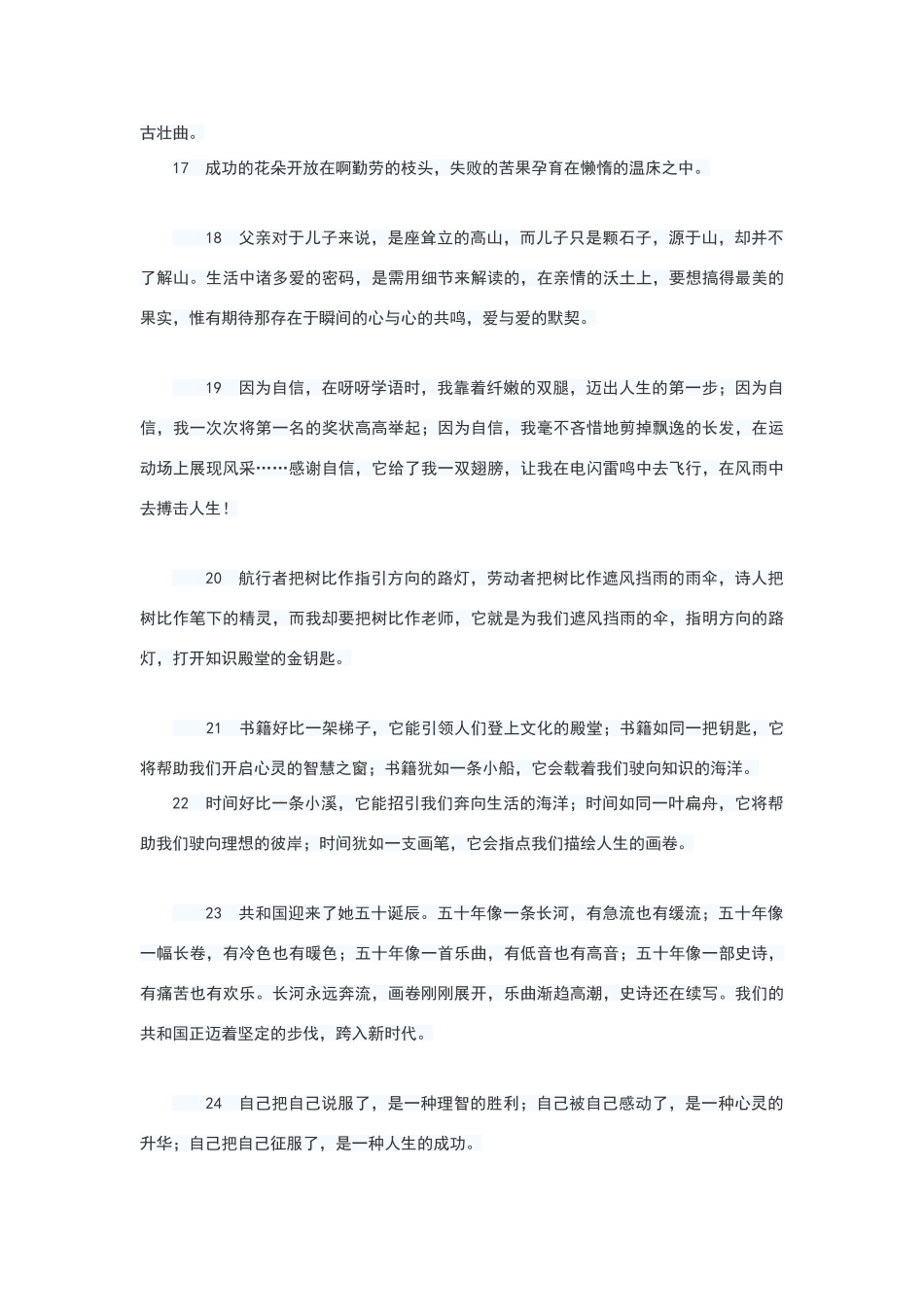 古壮曲。

17　成功的花朵开放在啊勤劳的枝头，失败的苦果孕育在懒惰的温床之中。

18　父亲对于儿子来说，是座耸立的高山，而儿子只是颗石子，源于山，却并不了解山。生活中诸多爱的密码，是需用细节来解读的，在亲情的沃土上，要想搞得最美的果实，惟有期待那存在于瞬间的心与心的共鸣，爱与爱的默契。

19　因为自信，在呀呀学语时，我靠着纤嫩的双腿，迈出人生的第一步；因为自信，我一次次将第一名的奖状高高举起；因为自信，我毫不吝惜地剪掉飘逸的长发，在运动场上展现风采……感谢自信，它给了我一双翅膀，让我在电闪雷鸣中去飞行，在风雨中去搏击人生！

20　航行者把树比作指引方向的路灯，劳动者把树比作遮风挡雨的雨伞，诗人把树比作笔下的精灵，而我却要把树比作老师，它就是为我们遮风挡雨的伞，指明方向的路灯，打开知识殿堂的金钥匙。

21　书籍好比一架梯子，它能引领人们登上文化的殿堂；书籍如同一把钥匙，它将帮助我们开启心灵的智慧之窗；书籍犹如一条小船，它会载着我们驶向知识的海洋。

22　时间好比一条小溪，它能招引我们奔向生活的海洋；时间如同一叶扁舟，它将帮助我们驶向理想的彼岸；时间犹如一支画笔，它会指点我们描绘人生的画卷。

23　共和国迎来了她五十诞辰。五十年像一条长河，有急流也有缓流；五十年像一幅长卷，有冷色也有暖色；五十年像一首乐曲，有低音也有高音；五十年像一部史诗，有痛苦也有欢乐。长河永远奔流，画卷刚刚展开，乐曲渐趋高潮，史诗还在续写。我们的共和国正迈着坚定的步伐，跨入新时代。

24　自己把自己说服了，是一种理智的胜利；自己被自己感动了，是一种心灵的升华；自己把自己征服了，是一种人生的成功。